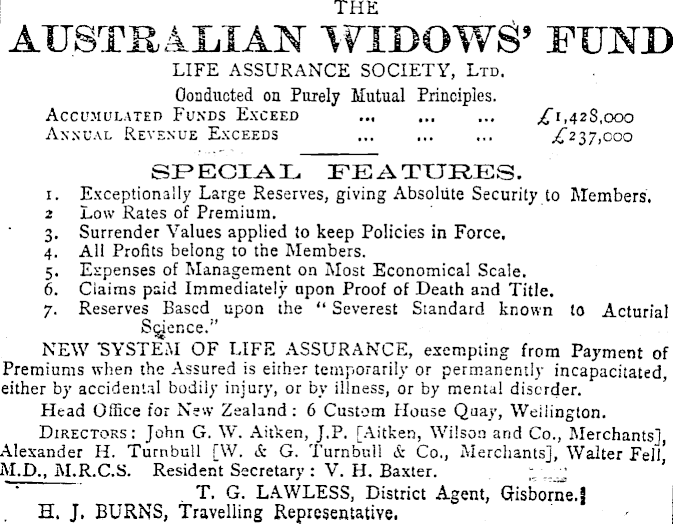 THE
AUSTRALIAN WIDOWS' FUND
LIFE ASSURANCE SOCIETY, LTD.
Conducted on Purely Mutual Principles.

ACCUMULATED FUNDS EXCEED ... ... ... £1,428,000
ANNUAL REVENUE EXCEEDS ... ... ... £237,000

SPECIAL FEATURES.

1. Exceptionally Large Reserves, giving Absolute Security to Members.
2 Low Rates of Premium.
3. Surrender Values applied to keep Policies in Force.
4. All Profits belong to the Members.
5. Expenses of Management on Most Economical Scale.
6. Claims paid Immediately upon Proof of Death and Title.
7. Reserves Based upon the "Severest Standard known to Acturial Science."

NEW SYSTEM OF LIFE ASSURANCE, exempting from Payment of Premiums when the Assured is either temporarily or permanently incapacitated, either by accidental bodily injury, or by illness, or by mental disorder.

Head Office for New Zealand: 6 Custom House Quay, Wellington.

DIRECTORS: John G. W. Aitken, J.P. [Aitken, Wilson and Co., Merchants], Alexander H. Turnbull [W. & G. Turnbull & Co., Merchants], Walter Fell, M.D., M.R.C.S. Resident Secretary: V. H. Baxter.

T. G. LAWLESS, District Agent, Gisborne.
H. J. BURNS, Travelling Representative.